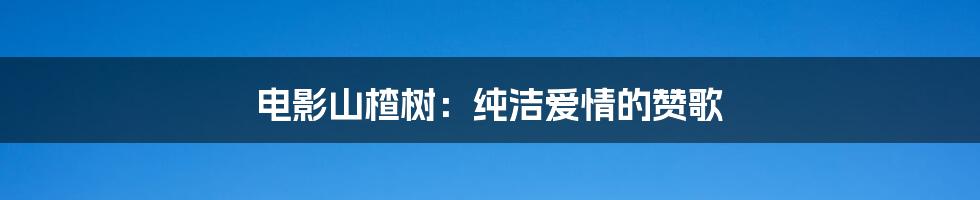 电影山楂树：纯洁爱情的赞歌